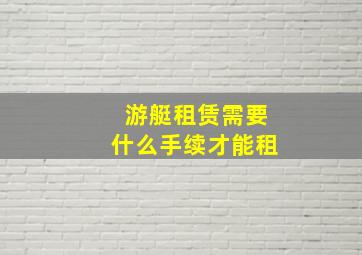 游艇租赁需要
什么手续才能租